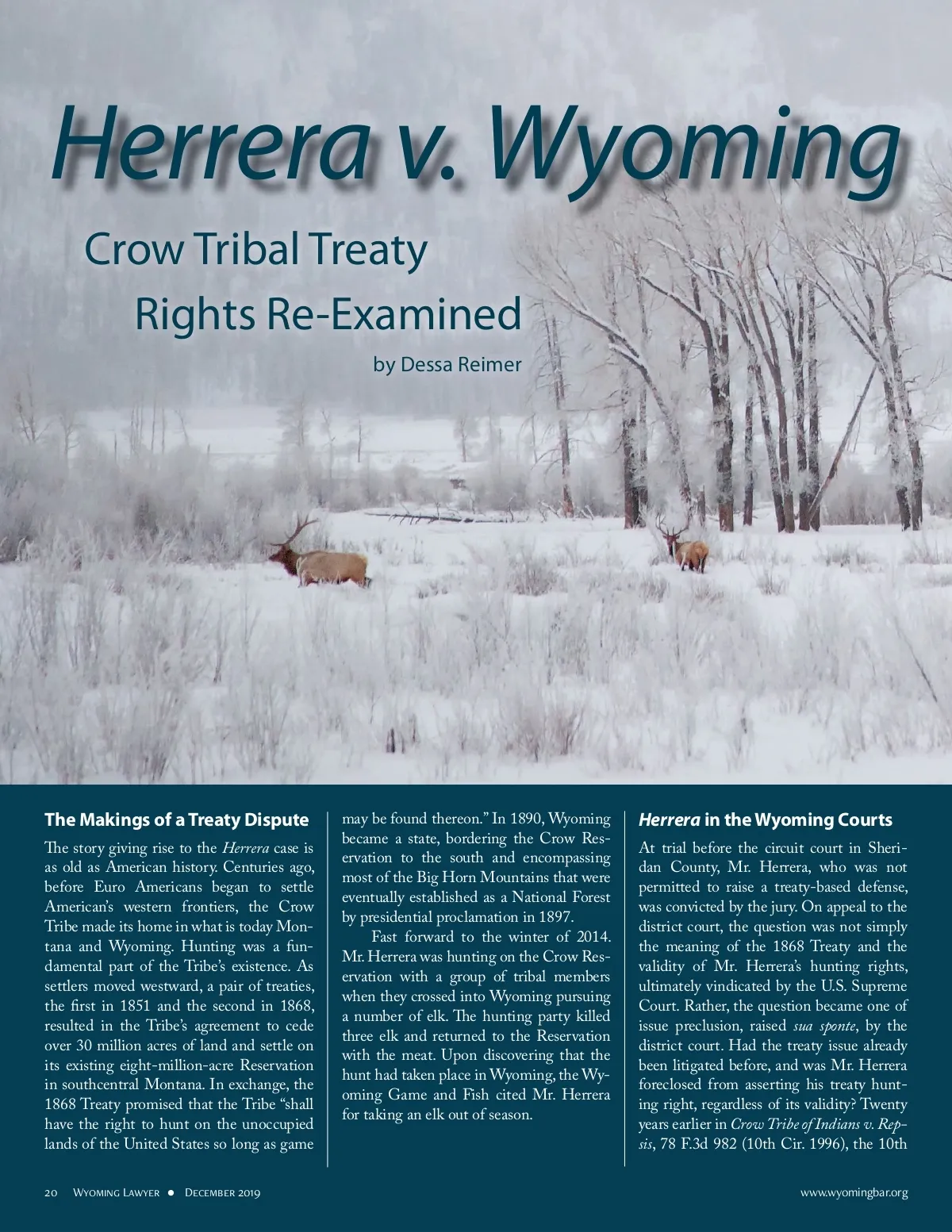 Herrera v. Wyoming

Crow Tribal Treaty Rights Re-Examined

by Dessa Reimer

The Makings of a Treaty Dispute

The story giving rise to the Herrera case is as old as American history. Centuries ago, before Euro Americans began to settle American's western frontiers, the Crow Tribe made its home in what is today Montana and Wyoming. Hunting was a fundamental part of the Tribe's existence. As settlers moved westward, a pair of treaties, the first in 1851 and the second in 1868, resulted in the Tribe's agreement to cede over 30 million acres of land and settle on its existing eight-million-acre Reservation in southcentral Montana. In exchange, the 1868 Treaty promised that the Tribe "shall have the right to hunt on the unoccupied lands of the United States so long as game may be found thereon." In 1890, Wyoming became a state, bordering the Crow Reservation to the south and encompassing most of the Big Horn Mountains that were eventually established as a National Forest by presidential proclamation in 1897.

Fast forward to the winter of 2014. Mr. Herrera was hunting on the Crow Reservation with a group of tribal members when they crossed into Wyoming pursuing a number of elk. The hunting party killed three elk and returned to the Reservation with the meat. Upon discovering that the hunt had taken place in Wyoming, the Wyoming Game and Fish cited Mr. Herrera for taking an elk out of season.

Herrera in the Wyoming Courts

At trial before the circuit court in Sheridan County, Mr. Herrera, who was not permitted to raise a treaty-based defense, was convicted by the jury. On appeal to the district court, the question was not simply the meaning of the 1868 Treaty and the validity of Mr. Herrera's hunting rights, ultimately vindicated by the U.S. Supreme Court. Rather, the question became one of issue preclusion, raised sua sponte, by the district court. Had the treaty issue already been litigated before, and was Mr. Herrera foreclosed from asserting his treaty hunting right, regardless of its validity? Twenty years earlier in Crow Tribe of Indians v. Repsis, 78 F.3d 982 (10th Cir. 1996), the 10th

20 Wyoming Lawyer • December 2019

www.wyomingbar.org